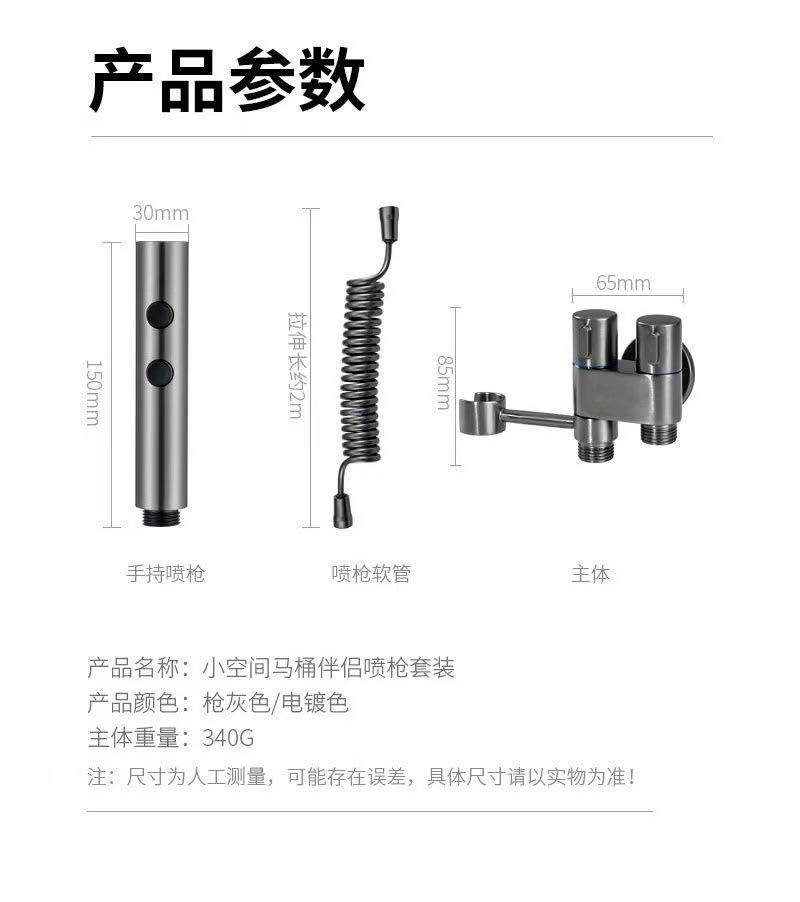 产品参数

30mm

150mm

拉伸长约2m

65mm

85mm

手持喷枪

喷枪软管

主体

产品名称：小空间马桶伴侣喷枪套装
产品颜色：枪灰色/电镀色
主体重量：340G
注：尺寸为人工测量，可能存在误差，具体尺寸请以实物为准！